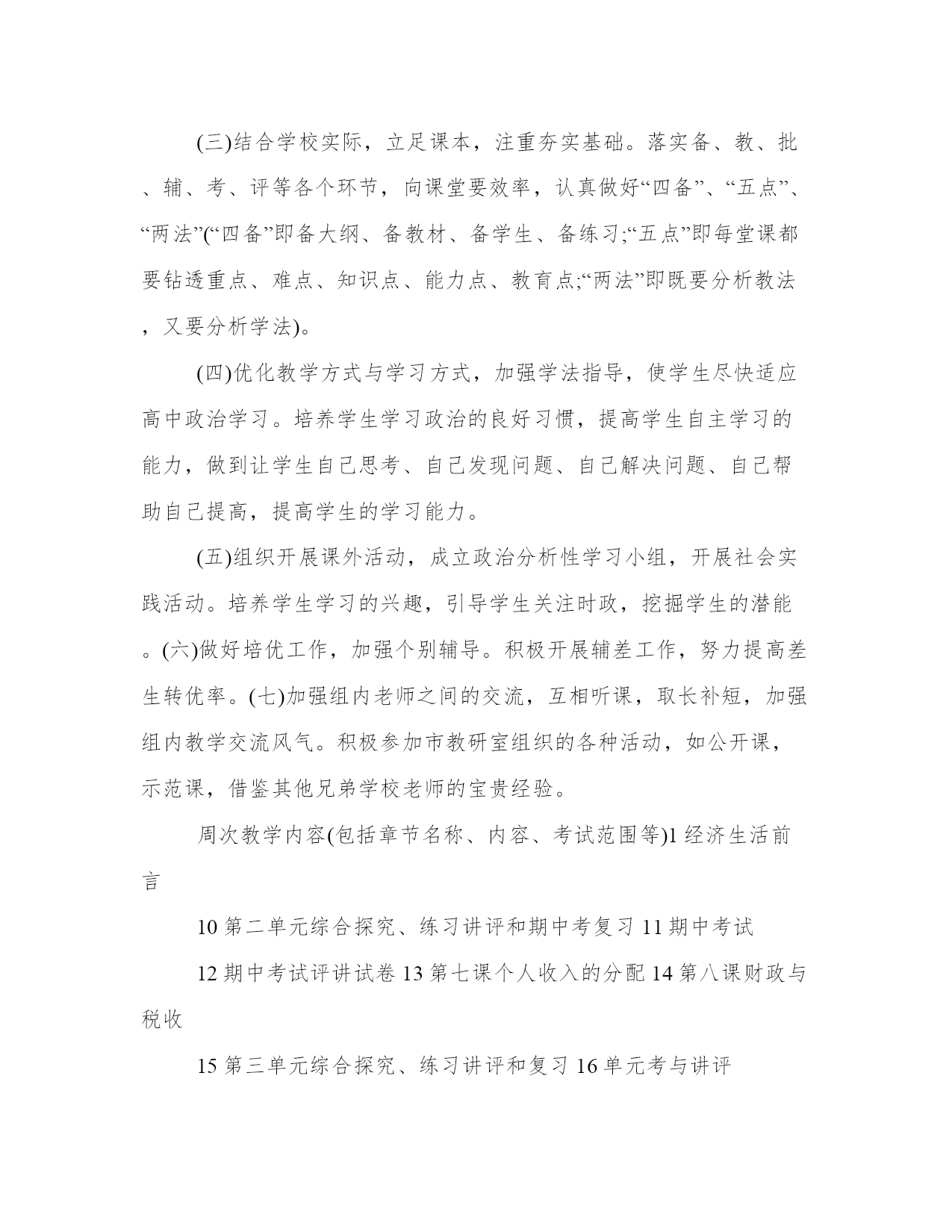 (三)结合学校实际，立足课本，注重夯实基础。落实备、教、批、辅、考、评等各个环节，向课堂要效率，认真做好“四备”、“五点”、“两法”(“四备”即备大纲、备教材、备学生、备练习;“五点”即每堂课都要钻透重点、难点、知识点、能力点、教育点;“两法”即既要分析教法，又要分析学法)。

(四)优化教学方式与学习方式，加强学法指导，使学生尽快适应高中政治学习。培养学生学习政治的良好习惯，提高学生自主学习的能力，做到让学生自己思考、自己发现问题、自己解决问题、自己帮助自己提高，提高学生的学习能力。

(五)组织开展课外活动，成立政治分析性学习小组，开展社会实践活动。培养学生学习的兴趣，引导学生关注时政，挖掘学生的潜能。(六)做好培优工作，加强个别辅导。积极开展辅差工作，努力提高差生转优率。(七)加强组内老师之间的交流，互相听课，取长补短，加强组内教学交流风气。积极参加市教研室组织的各种活动，如公开课，示范课，借鉴其他兄弟学校老师的宝贵经验。

周次教学内容(包括章节名称、内容、考试范围等)1 经济生活前言

10 第二单元综合探究、练习讲评和期中考复习 11 期中考试

12 期中考试评讲试卷 13 第七课个人收入的分配 14 第八课财政与税收

15 第三单元综合探究、练习讲评和复习 16 单元考与讲评